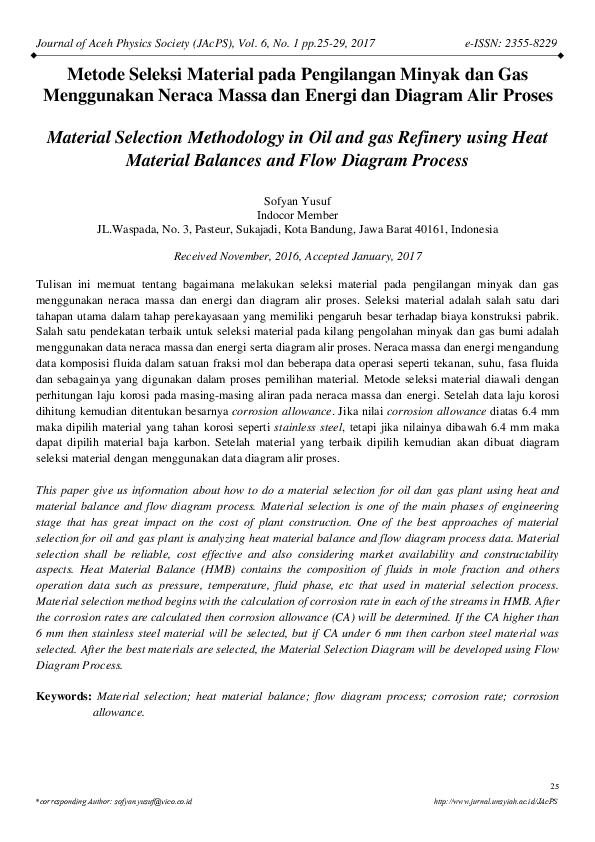 Journal of Aceh Physics Society (JAcPS), Vol. 6, No. 1 pp.25-29, 2017 e-ISSN: 2355-8229

Metode Seleksi Material pada Pengilangan Minyak dan Gas Menggunakan Neraca Massa dan Energi dan Diagram Alir Proses

Material Selection Methodology in Oil and gas Refinery using Heat Material Balances and Flow Diagram Process

Sofyan Yusuf
Indocor Member
JL.Waspada, No. 3, Pasteur, Sukajadi, Kota Bandung, Jawa Barat 40161, Indonesia

Received November, 2016, Accepted January, 2017

Tulisan ini memuat tentang bagaimana melakukan seleksi material pada pengilangan minyak dan gas menggunakan neraca massa dan energi dan diagram alir proses. Seleksi material adalah salah satu dari tahapan utama dalam tahap perekayasaan yang memiliki pengaruh besar terhadap biaya konstruksi pabrik. Salah satu pendekatan terbaik untuk seleksi material pada kilang pengolahan minyak dan gas bumi adalah menggunakan data neraca massa dan energi serta diagram alir proses. Neraca massa dan energi mengandung data komposisi fluida dalam satuan fraksi mol dan beberapa data operasi seperti tekanan, suhu, fasa fluida dan sebagainya yang digunakan dalam proses pemilihan material. Metode seleksi material diawali dengan perhitungan laju korosi pada masing-masing aliran pada neraca massa dan energi. Setelah data laju korosi dihitung kemudian ditentukan besarnya corrosion allowance. Jika nilai corrosion allowance diatas 6.4 mm maka dipilih material yang tahan korosi seperti stainless steel, tetapi jika nilainya dibawah 6.4 mm maka dapat dipilih material baja karbon. Setelah material yang terbaik dipilih kemudian akan dibuat diagram seleksi material dengan menggunakan data diagram alir proses.

This paper give us information about how to do a material selection for oil dan gas plant using heat and material balance and flow diagram process. Material selection is one of the main phases of engineering stage that has great impact on the cost of plant construction. One of the best approaches of material selection for oil and gas plant is analyzing heat material balance and flow diagram process data. Material selection shall be reliable, cost effective and also considering market availability and constructability aspects. Heat Material Balance (HMB) contains the composition of fluids in mole fraction and others operation data such as pressure, temperature, fluid phase, etc that used in material selection process. Material selection method begins with the calculation of corrosion rate in each of the streams in HMB. After the corrosion rates are calculated then corrosion allowance (CA) will be determined. If the CA higher than 6 mm then stainless steel material will be selected, but if CA under 6 mm then carbon steel material was selected. After the best materials are selected, the Material Selection Diagram will be developed using Flow Diagram Process.

Keywords: Material selection; heat material balance; flow diagram process; corrosion rate; corrosion allowance.

25

*corresponding Author: sofyan.yusuf@vico.co.id http://www.jurnal.unsyiah.ac.id/JAcPS